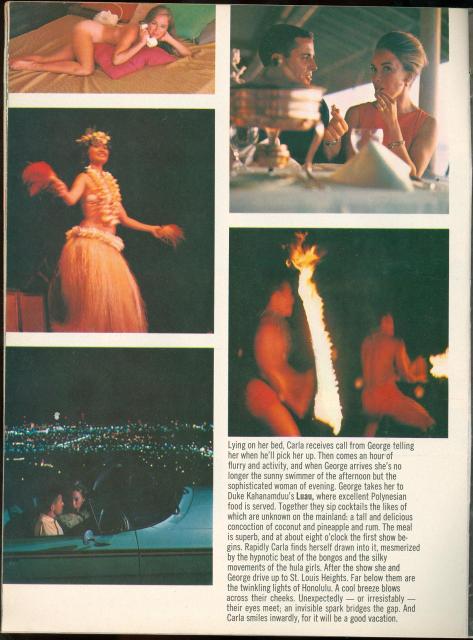 Lying on her bed, Carla receives call from George telling her when he'll pick her up. Then comes an hour of flurry and activity, and when George arrives she's no longer the sunny swimmer of the afternoon but the sophisticated woman of evening. George takes her to Duke Kahanamduu's Luau, where excellent Polynesian food is served. Together they sip cocktails the likes of which are unknown on the mainland: a tall and delicious concoction of coconut and pineapple and rum. The meal is superb, and at about eight o'clock the first show begins. Rapidly Carla finds herself drawn into it, mesmerized by the hypnotic beat of the bongos and the silky movements of the hula girls. After the show she and George drive up to St. Louis Heights. Far below them are the twinkling lights of Honolulu. A cool breeze blows across their cheeks. Unexpectedly — or irresistably — their eyes meet; an invisible spark bridges the gap. And Carla smiles inwardly, for it will be a good vacation.